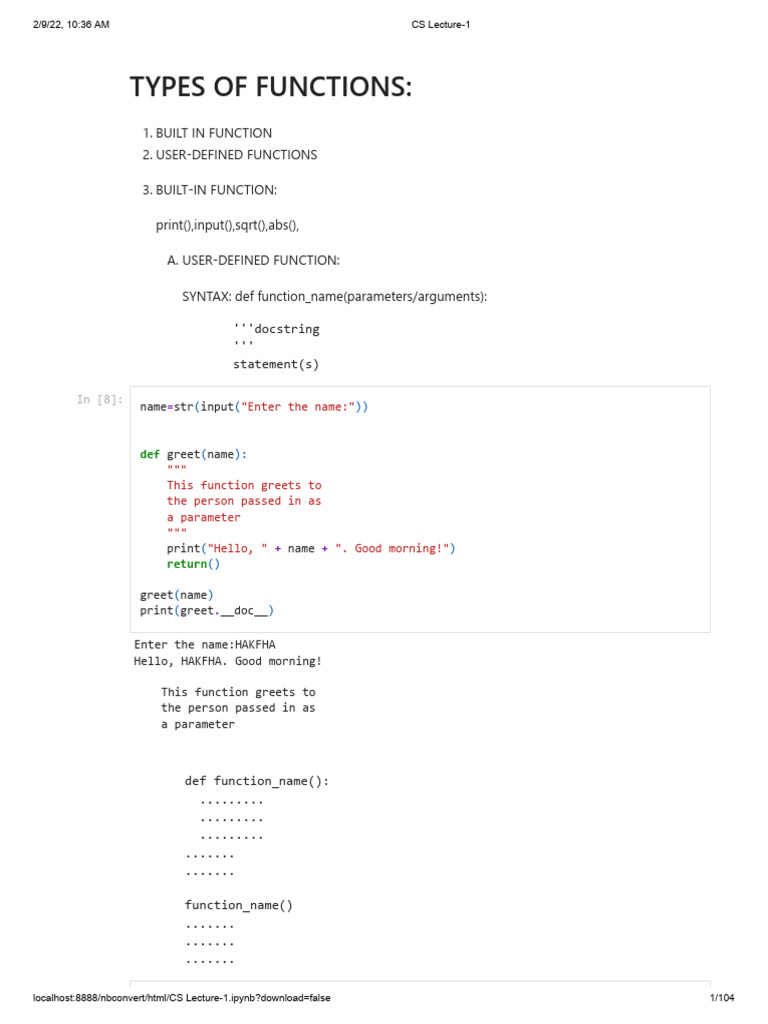 2/9/22, 10:36 AM CS Lecture-1

TYPES OF FUNCTIONS:

1. BUILT IN FUNCTION
2. USER-DEFINED FUNCTIONS

3. BUILT-IN FUNCTION:

print(),input(),sqrt(),abs(),

A. USER-DEFINED FUNCTION:

SYNTAX: def function_name(parameters/arguments):

'''docstring
'''
statement(s)

In [8]:
name=str(input("Enter the name:"))


def greet(name):
    """
    This function greets to
    the person passed in as
    a parameter
    """
    print("Hello, " + name + ". Good morning!")
    return()

greet(name)
print(greet.__doc__)

Enter the name:HAKFHA
Hello, HAKFHA. Good morning!

    This function greets to
    the person passed in as
    a parameter

def function_name():
  .........
  .........
  .........
.......
.......

function_name()
.......
.......
.......

localhost:8888/nbconvert/html/CS Lecture-1.ipynb?download=false 1/104